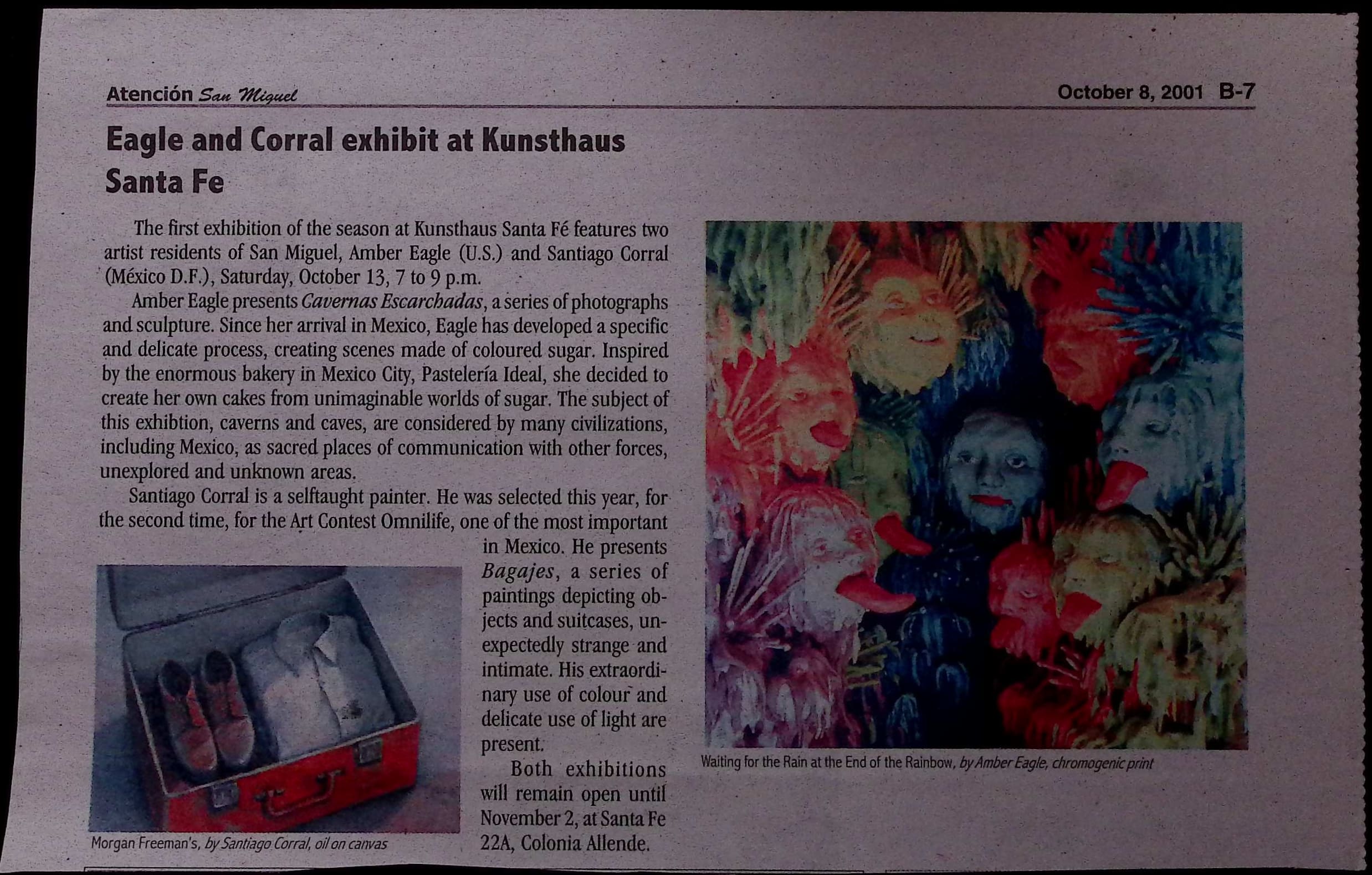 Atención San Miguel

October 8, 2001 B-7

Eagle and Corral exhibit at Kunsthaus Santa Fe

The first exhibition of the season at Kunsthaus Santa Fé features two artist residents of San Miguel, Amber Eagle (U.S.) and Santiago Corral (México D.F.), Saturday, October 13, 7 to 9 p.m.

Amber Eagle presents Cavernas Escarchadas, a series of photographs and sculpture. Since her arrival in Mexico, Eagle has developed a specific and delicate process, creating scenes made of coloured sugar. Inspired by the enormous bakery in Mexico City, Pastelería Ideal, she decided to create her own cakes from unimaginable worlds of sugar. The subject of this exhibtion, caverns and caves, are considered by many civilizations, including Mexico, as sacred places of communication with other forces, unexplored and unknown areas.

Santiago Corral is a selftaught painter. He was selected this year, for the second time, for the Art Contest Omnilife, one of the most important in Mexico. He presents Bagajes, a series of paintings depicting objects and suitcases, unexpectedly strange and intimate. His extraordinary use of colour and delicate use of light are present.

Both exhibitions will remain open until November 2, at Santa Fe 22A, Colonia Allende.

Morgan Freeman's, by Santiago Corral, oil on canvas

Waiting for the Rain at the End of the Rainbow, by Amber Eagle, chromogenic print